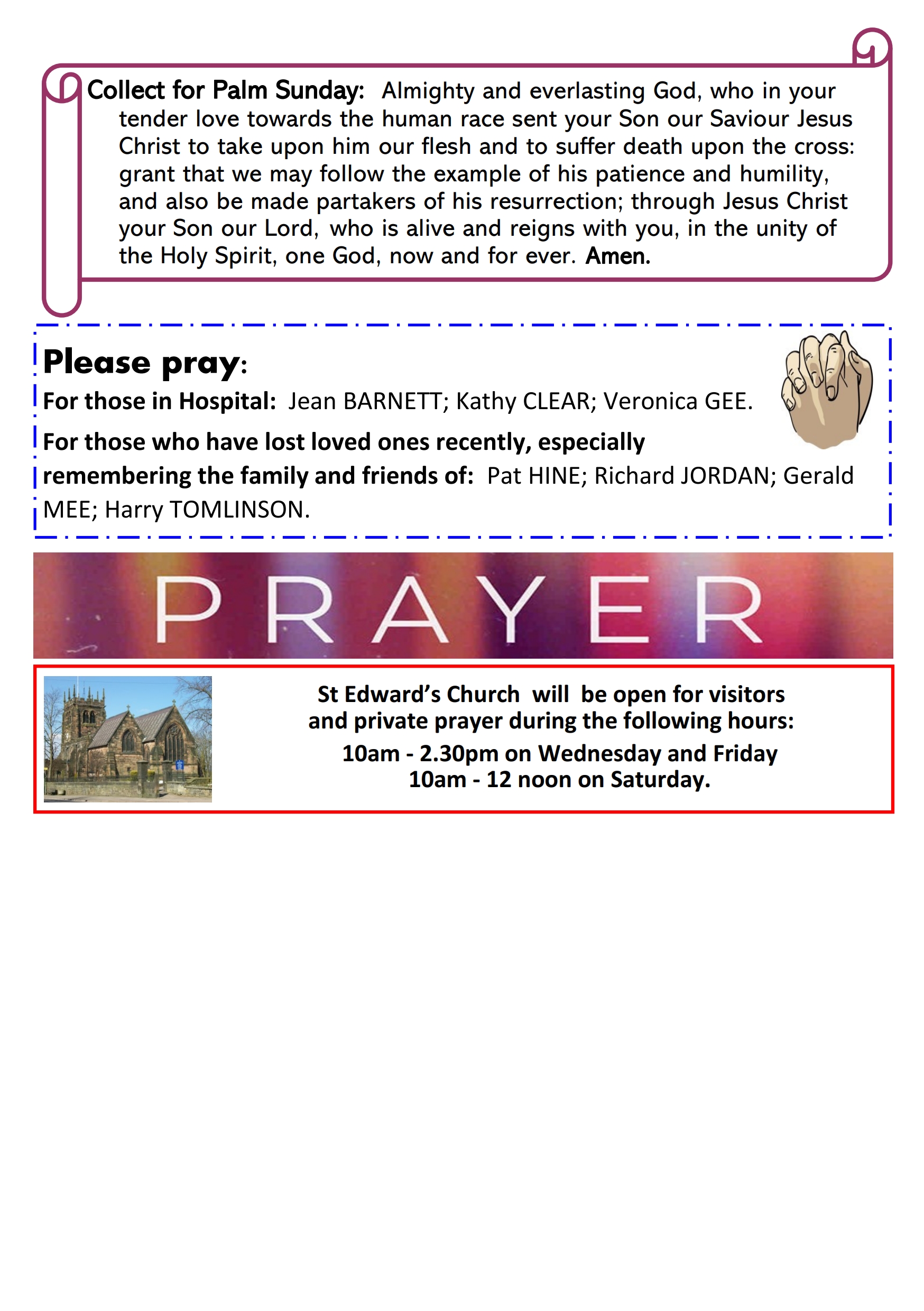 Collect for Palm Sunday: Almighty and everlasting God, who in your tender love towards the human race sent your Son our Saviour Jesus Christ to take upon him our flesh and to suffer death upon the cross: grant that we may follow the example of his patience and humility, and also be made partakers of his resurrection; through Jesus Christ your Son our Lord, who is alive and reigns with you, in the unity of the Holy Spirit, one God, now and for ever. Amen.

Please pray:

For those in Hospital: Jean BARNETT; Kathy CLEAR; Veronica GEE.

For those who have lost loved ones recently, especially remembering the family and friends of: Pat HINE; Richard JORDAN; Gerald MEE; Harry TOMLINSON.

PRAYER

St Edward's Church will be open for visitors and private prayer during the following hours:
10am - 2.30pm on Wednesday and Friday
10am - 12 noon on Saturday.